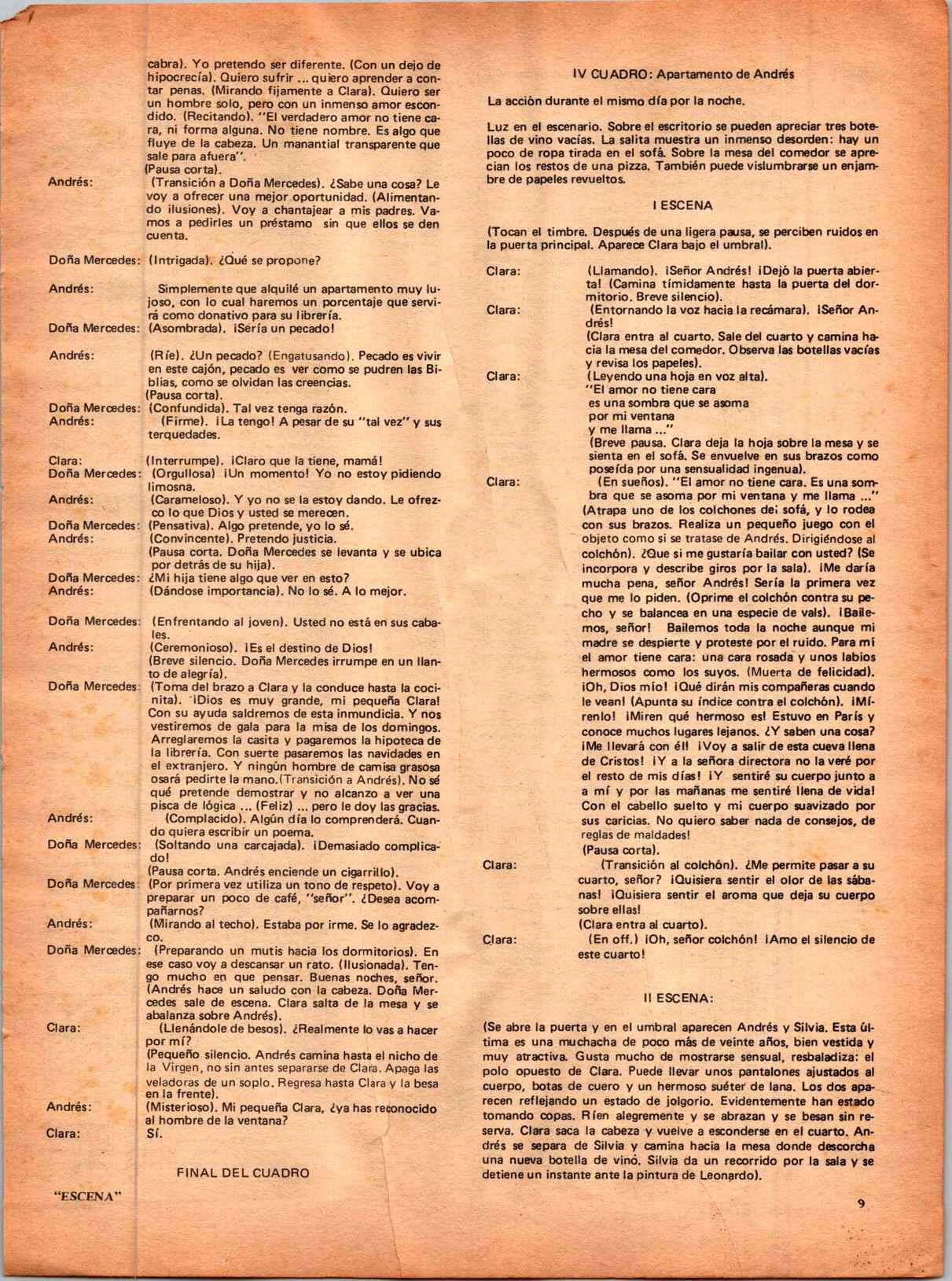 cabra). Yo pretendo ser diferente. (Con un dejo de hipocrecía). Quiero sufrir ... quiero aprender a contar penas. (Mirando fijamente a Clara). Quiero ser un hombre solo, pero con un inmenso amor escondido. (Recitando). "El verdadero amor no tiene cara, ni forma alguna. No tiene nombre. Es algo que fluye de la cabeza. Un manantial transparente que sale para afuera".
(Pausa corta).

Andrés: (Transición a Doña Mercedes). ¿Sabe una cosa? Le voy a ofrecer una mejor oportunidad. (Alimentando ilusiones). Voy a chantajear a mis padres. Vamos a pedirles un préstamo sin que ellos se den cuenta.

Doña Mercedes: (Intrigada). ¿Qué se propone?

Andrés: Simplemente que alquilé un apartamento muy lujoso, con lo cual haremos un porcentaje que servirá como donativo para su librería.

Doña Mercedes: (Asombrada). ¡Sería un pecado!

Andrés: (Ríe). ¿Un pecado? (Engatusando). Pecado es vivir en este cajón, pecado es ver como se pudren las Biblias, como se olvidan las creencias.
(Pausa corta).

Doña Mercedes: (Confundida). Tal vez tenga razón.

Andrés: (Firme). ¡La tengo! A pesar de su "tal vez" y sus terquedades.

Clara: (Interrumpe). ¡Claro que la tiene, mamá!

Doña Mercedes: (Orgullosa) ¡Un momento! Yo no estoy pidiendo limosna.

Andrés: (Carameloso). Y yo no se la estoy dando. Le ofrezco lo que Dios y usted se merecen.

Doña Mercedes: (Pensativa). Algo pretende, yo lo sé.

Andrés: (Convincente). Pretendo justicia.
(Pausa corta. Doña Mercedes se levanta y se ubica por detrás de su hija).

Doña Mercedes: ¿Mi hija tiene algo que ver en esto?

Andrés: (Dándose importancia). No lo sé. A lo mejor.

Doña Mercedes: (Enfrentando al joven). Usted no está en sus cabales.

Andrés: (Ceremonioso). ¡Es el destino de Dios!
(Breve silencio. Doña Mercedes irrumpe en un llanto de alegría).

Doña Mercedes: (Toma del brazo a Clara y la conduce hasta la cocinita). ¡Dios es muy grande, mi pequeña Clara! Con su ayuda saldremos de esta inmundicia. Y nos vestiremos de gala para la misa de los domingos. Arreglaremos la casita y pagaremos la hipoteca de la librería. Con suerte pasaremos las navidades en el extranjero. Y ningún hombre de camisa grasosa osará pedirte la mano.(Transición a Andrés). No sé qué pretende demostrar y no alcanzo a ver una pisca de lógica ... (Feliz) ... pero le doy las gracias.

Andrés: (Complacido). Algún día lo comprenderá. Cuando quiera escribir un poema.

Doña Mercedes: (Soltando una carcajada). ¡Demasiado complicado!
(Pausa corta. Andrés enciende un cigarrillo).

Doña Mercedes: (Por primera vez utiliza un tono de respeto). Voy a preparar un poco de café, "señor". ¿Desea acompañarnos?

Andrés: (Mirando al techo). Estaba por irme. Se lo agradezco.

Doña Mercedes: (Preparando un mutis hacia los dormitorios). En ese caso voy a descansar un rato. (Ilusionada). Tengo mucho en que pensar. Buenas noches, señor. (Andrés hace un saludo con la cabeza. Doña Mercedes sale de escena. Clara salta de la mesa y se abalanza sobre Andrés).

Clara: (Llenándole de besos). ¿Realmente lo vas a hacer por mí?
(Pequeño silencio. Andrés camina hasta el nicho de la Virgen, no sin antes separarse de Clara. Apaga las veladoras de un soplo. Regresa hasta Clara y la besa en la frente).

Andrés: (Misterioso). Mi pequeña Clara, ¿ya has reconocido al hombre de la ventana?

Clara: Sí.

FINAL DEL CUADRO

"ESCENA"

IV CUADRO: Apartamento de Andrés

La acción durante el mismo día por la noche.

Luz en el escenario. Sobre el escritorio se pueden apreciar tres botellas de vino vacías. La salita muestra un inmenso desorden: hay un poco de ropa tirada en el sofá. Sobre la mesa del comedor se aprecian los restos de una pizza. También puede vislumbrarse un enjambre de papeles revueltos.

I ESCENA

(Tocan el timbre. Después de una ligera pausa, se perciben ruidos en la puerta principal. Aparece Clara bajo el umbral).

Clara: (Llamando). ¡Señor Andrés! ¡Dejó la puerta abierta! (Camina tímidamente hasta la puerta del dormitorio. Breve silencio).

Clara: (Entornando la voz hacia la recámara). ¡Señor Andrés!
(Clara entra al cuarto. Sale del cuarto y camina hacia la mesa del comedor. Observa las botellas vacías y revisa los papeles).

Clara: (Leyendo una hoja en voz alta).
"El amor no tiene cara
es una sombra que se asoma
por mi ventana
y me llama ..."
(Breve pausa. Clara deja la hoja sobre la mesa y se sienta en el sofá. Se envuelve en sus brazos como poseída por una sensualidad ingenua).

Clara: (En sueños). "El amor no tiene cara. Es una sombra que se asoma por mi ventana y me llama ..." (Atrapa uno de los colchones del sofá, y lo rodea con sus brazos. Realiza un pequeño juego con el objeto como si se tratase de Andrés. Dirigiéndose al colchón). ¿Que si me gustaría bailar con usted? (Se incorpora y describe giros por la sala). ¡Me daría mucha pena, señor Andrés! Sería la primera vez que me lo piden. (Oprime el colchón contra su pecho y se balancea en una especie de vals). ¡Bailemos, señor! Bailemos toda la noche aunque mi madre se despierte y proteste por el ruido. Para mí el amor tiene cara: una cara rosada y unos labios hermosos como los suyos. (Muerta de felicidad). ¡Oh, Dios mío! ¡Qué dirán mis compañeras cuando le vean! (Apunta su índice contra el colchón). ¡Mírenlo! ¡Miren qué hermoso es! Estuvo en París y conoce muchos lugares lejanos. ¿Y saben una cosa? ¡Me llevará con él! ¡Voy a salir de esta cueva llena de Cristos! ¡Y a la señora directora no la veré por el resto de mis días! ¡Y sentiré su cuerpo junto a mí y por las mañanas me sentiré llena de vida! Con el cabello suelto y mi cuerpo suavizado por sus caricias. No quiero saber nada de consejos, de reglas de maldades!
(Pausa corta).

Clara: (Transición al colchón). ¿Me permite pasar a su cuarto, señor? ¡Quisiera sentir el olor de las sábanas! ¡Quisiera sentir el aroma que deja su cuerpo sobre ellas!
(Clara entra al cuarto).

Clara: (En off.) ¡Oh, señor colchón! ¡Amo el silencio de este cuarto!

II ESCENA:

(Se abre la puerta y en el umbral aparecen Andrés y Silvia. Esta última es una muchacha de poco más de veinte años, bien vestida y muy atractiva. Gusta mucho de mostrarse sensual, resbaladiza: el polo opuesto de Clara. Puede llevar unos pantalones ajustados al cuerpo, botas de cuero y un hermoso suéter de lana. Los dos aparecen reflejando un estado de jolgorio. Evidentemente han estado tomando copas. Ríen alegremente y se abrazan y se besan sin reserva. Clara saca la cabeza y vuelve a esconderse en el cuarto. Andrés se separa de Silvia y camina hacia la mesa donde descorcha una nueva botella de vino. Silvia da un recorrido por la sala y se detiene un instante ante la pintura de Leonardo).

9